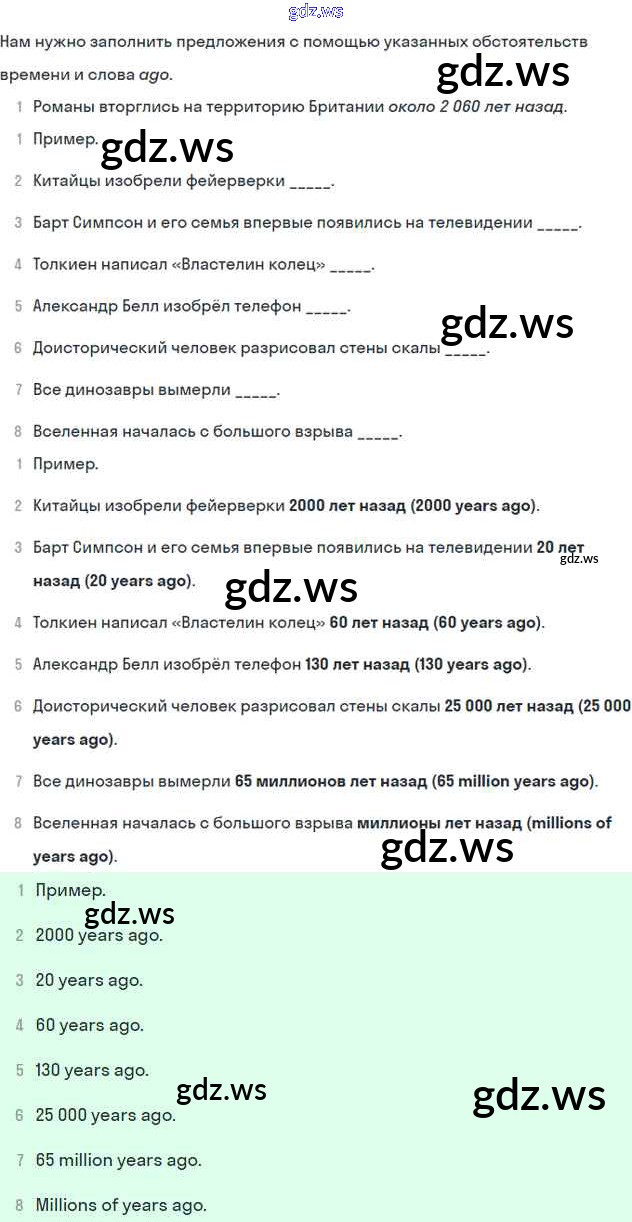 gdz.ws

Нам нужно заполнить предложения с помощью указанных обстоятельств времени и слова ago.

gdz.ws

1 Романы вторглись на территорию Британии около 2 060 лет назад.

1 Пример.

gdz.ws

2 Китайцы изобрели фейерверки _____.

3 Барт Симпсон и его семья впервые появились на телевидении _____.

4 Толкиен написал «Властелин колец» _____.

5 Александр Белл изобрёл телефон _____.

gdz.ws

6 Доисторический человек разрисовал стены скалы _____.

7 Все динозавры вымерли _____.

8 Вселенная началась с большого взрыва _____.

1 Пример.

2 Китайцы изобрели фейерверки 2000 лет назад (2000 years ago).

3 Барт Симпсон и его семья впервые появились на телевидении 20 лет назад (20 years ago).

gdz.ws

gdz.ws

4 Толкиен написал «Властелин колец» 60 лет назад (60 years ago).

5 Александр Белл изобрёл телефон 130 лет назад (130 years ago).

6 Доисторический человек разрисовал стены скалы 25 000 лет назад (25 000 years ago).

7 Все динозавры вымерли 65 миллионов лет назад (65 million years ago).

8 Вселенная началась с большого взрыва миллионы лет назад (millions of years ago).

gdz.ws

1 Пример.

gdz.ws

2 2000 years ago.

3 20 years ago.

4 60 years ago.

5 130 years ago.

gdz.ws

gdz.ws

6 25 000 years ago.

7 65 million years ago.

8 Millions of years ago.